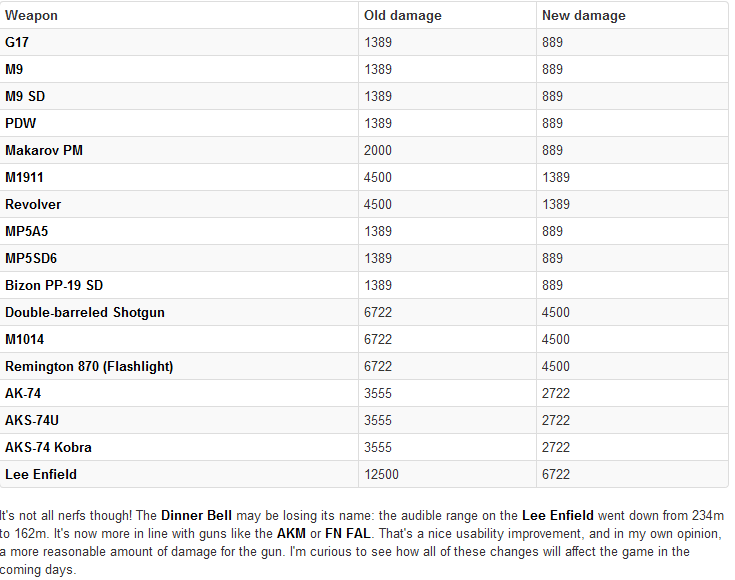 | Weapon | Old damage | New damage |
|---|---|---|
| G17 | 1389 | 889 |
| M9 | 1389 | 889 |
| M9 SD | 1389 | 889 |
| PDW | 1389 | 889 |
| Makarov PM | 2000 | 889 |
| M1911 | 4500 | 1389 |
| Revolver | 4500 | 1389 |
| MP5A5 | 1389 | 889 |
| MP5SD6 | 1389 | 889 |
| Bizon PP-19 SD | 1389 | 889 |
| Double-barreled Shotgun | 6722 | 4500 |
| M1014 | 6722 | 4500 |
| Remington 870 (Flashlight) | 6722 | 4500 |
| AK-74 | 3555 | 2722 |
| AKS-74U | 3555 | 2722 |
| AKS-74 Kobra | 3555 | 2722 |
| Lee Enfield | 12500 | 6722 |

It's not all nerfs though! The Dinner Bell may be losing its name: the audible range on the Lee Enfield went down from 234m to 162m. It's now more in line with guns like the AKM or FN FAL. That's a nice usability improvement, and in my own opinion, a more reasonable amount of damage for the gun. I'm curious to see how all of these changes will affect the game in the coming days.